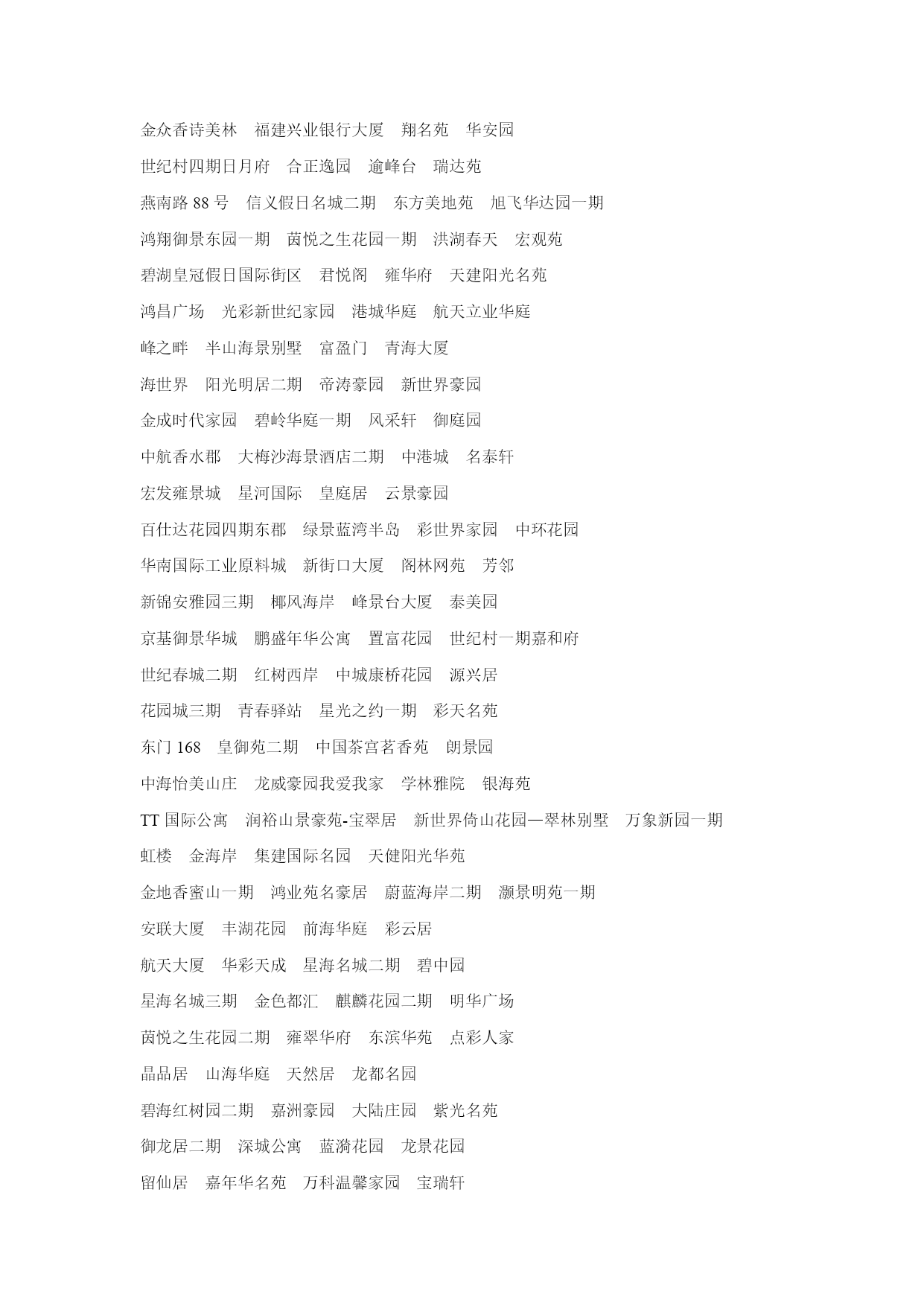 金众香诗美林　福建兴业银行大厦　翔名苑　华安园

世纪村四期日月府　合正逸园　逾峰台　瑞达苑

燕南路 88 号　信义假日名城二期　东方美地苑　旭飞华达园一期

鸿翔御景东园一期　茵悦之生花园一期　洪湖春天　宏观苑

碧湖皇冠假日国际街区　君悦阁　雍华府　天建阳光名苑

鸿昌广场　光彩新世纪家园　港城华庭　航天立业华庭

峰之畔　半山海景别墅　富盈门　青海大厦

海世界　阳光明居二期　帝涛豪园　新世界豪园

金成时代家园　碧岭华庭一期　风采轩　御庭园

中航香水郡　大梅沙海景酒店二期　中港城　名泰轩

宏发雍景城　星河国际　皇庭居　云景豪园

百仕达花园四期东郡　绿景蓝湾半岛　彩世界家园　中环花园

华南国际工业原料城　新街口大厦　阁林网苑　芳邻

新锦安雅园三期　椰风海岸　峰景台大厦　泰美园

京基御景华城　鹏盛年华公寓　置富花园　世纪村一期嘉和府

世纪春城二期　红树西岸　中城康桥花园　源兴居

花园城三期　青春驿站　星光之约一期　彩天名苑

东门 168　皇御苑二期　中国茶宫茗香苑　朗景园

中海怡美山庄　龙威豪园我爱我家　学林雅院　银海苑

TT 国际公寓　润裕山景豪苑-宝翠居　新世界倚山花园—翠林别墅　万象新园一期

虹楼　金海岸　集建国际名园　天健阳光华苑

金地香蜜山一期　鸿业苑名豪居　蔚蓝海岸二期　灏景明苑一期

安联大厦　丰湖花园　前海华庭　彩云居

航天大厦　华彩天成　星海名城二期　碧中园

星海名城三期　金色都汇　麒麟花园二期　明华广场

茵悦之生花园二期　雍翠华府　东滨华苑　点彩人家

晶品居　山海华庭　天然居　龙都名园

碧海红树园二期　嘉洲豪园　大陆庄园　紫光名苑

御龙居二期　深城公寓　蓝漪花园　龙景花园

留仙居　嘉年华名苑　万科温馨家园　宝瑞轩